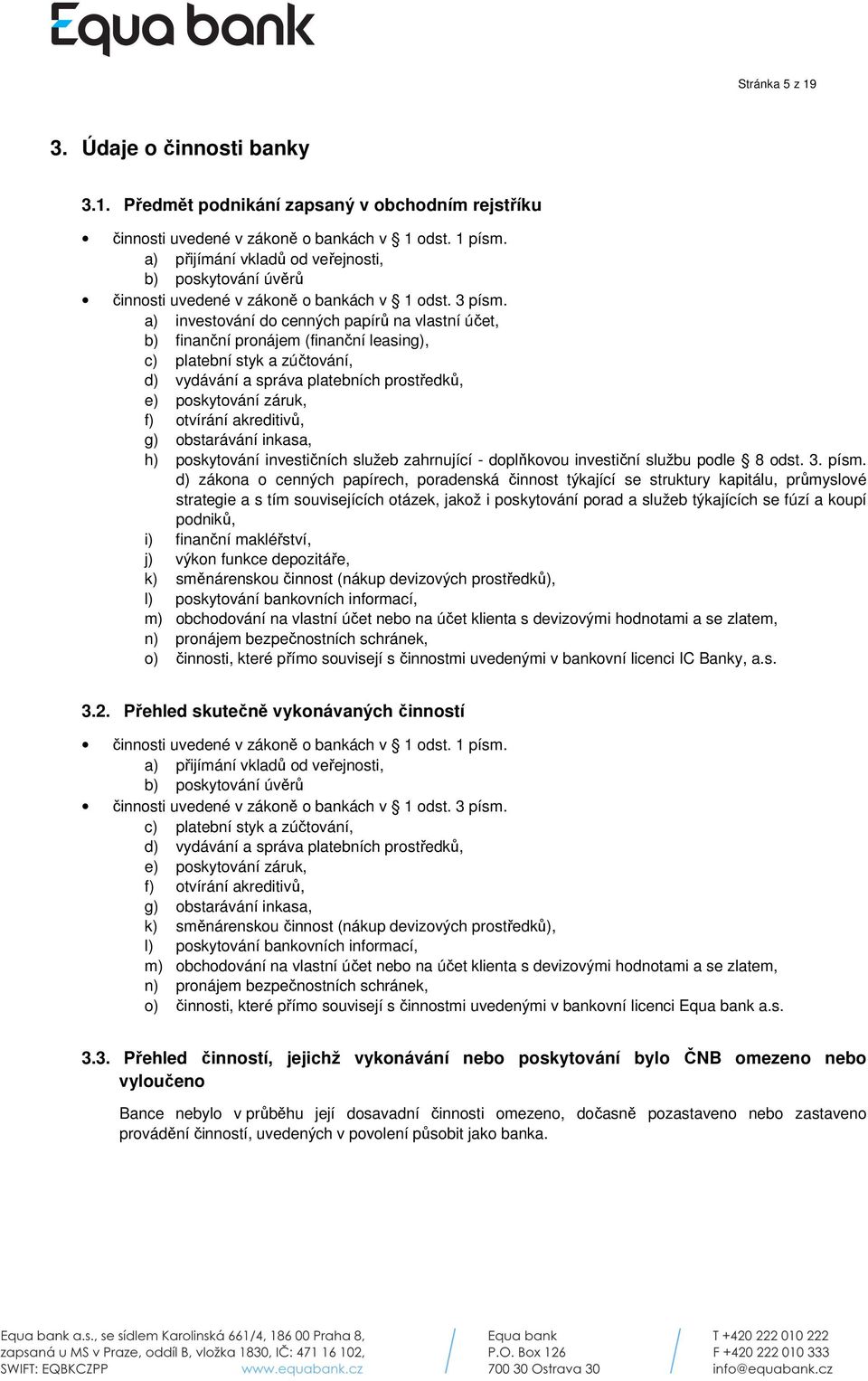 Equa bank

Stránka 5 z 19

3. Údaje o činnosti banky

3.1. Předmět podnikání zapsaný v obchodním rejstříku

• činnosti uvedené v zákoně o bankách v § 1 odst. 1 písm.
a) přijímání vkladů od veřejnosti,
b) poskytování úvěrů
• činnosti uvedené v zákoně o bankách v § 1 odst. 3 písm.
a) investování do cenných papírů na vlastní účet,
b) finanční pronájem (finanční leasing),
c) platební styk a zúčtování,
d) vydávání a správa platebních prostředků,
e) poskytování záruk,
f) otvírání akreditivů,
g) obstarávání inkasa,
h) poskytování investičních služeb zahrnující - doplňkovou investiční službu podle § 8 odst. 3. písm. d) zákona o cenných papírech, poradenská činnost týkající se struktury kapitálu, průmyslové strategie a s tím souvisejících otázek, jakož i poskytování porad a služeb týkajících se fúzí a koupí podniků,
i) finanční makléřství,
j) výkon funkce depozitáře,
k) směnárenskou činnost (nákup devizových prostředků),
l) poskytování bankovních informací,
m) obchodování na vlastní účet nebo na účet klienta s devizovými hodnotami a se zlatem,
n) pronájem bezpečnostních schránek,
o) činnosti, které přímo souvisejí s činnostmi uvedenými v bankovní licenci IC Banky, a.s.

3.2. Přehled skutečně vykonávaných činností

• činnosti uvedené v zákoně o bankách v § 1 odst. 1 písm.
a) přijímání vkladů od veřejnosti,
b) poskytování úvěrů
• činnosti uvedené v zákoně o bankách v § 1 odst. 3 písm.
c) platební styk a zúčtování,
d) vydávání a správa platebních prostředků,
e) poskytování záruk,
f) otvírání akreditivů,
g) obstarávání inkasa,
k) směnárenskou činnost (nákup devizových prostředků),
l) poskytování bankovních informací,
m) obchodování na vlastní účet nebo na účet klienta s devizovými hodnotami a se zlatem,
n) pronájem bezpečnostních schránek,
o) činnosti, které přímo souvisejí s činnostmi uvedenými v bankovní licenci Equa bank a.s.

3.3. Přehled činností, jejichž vykonávání nebo poskytování bylo ČNB omezeno nebo vyloučeno

Bance nebylo v průběhu její dosavadní činnosti omezeno, dočasně pozastaveno nebo zastaveno provádění činností, uvedených v povolení působit jako banka.

Equa bank a.s., se sídlem Karolinská 661/4, 186 00 Praha 8, zapsaná u MS v Praze, oddíl B, vložka 1830, IČ: 471 16 102, SWIFT: EQBKCZPP www.equabank.cz

Equa bank
P.O. Box 126
700 30 Ostrava 30

T +420 222 010 222
F +420 222 010 333
info@equabank.cz